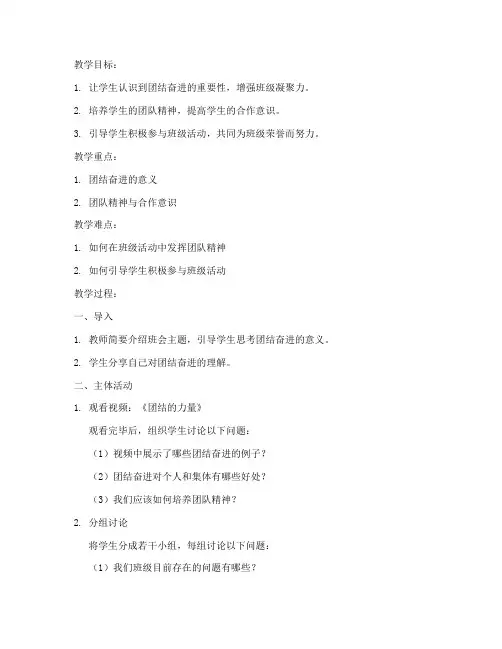 教学目标：

1. 让学生认识到团结奋进的重要性，增强班级凝聚力。

2. 培养学生的团队精神，提高学生的合作意识。

3. 引导学生积极参与班级活动，共同为班级荣誉而努力。

教学重点：

1. 团结奋进的意义

2. 团队精神与合作意识

教学难点：

1. 如何在班级活动中发挥团队精神

2. 如何引导学生积极参与班级活动

教学过程：

一、导入

1. 教师简要介绍班会主题，引导学生思考团结奋进的意义。

2. 学生分享自己对团结奋进的理解。

二、主体活动

1. 观看视频：《团结的力量》

观看完毕后，组织学生讨论以下问题：

（1）视频中展示了哪些团结奋进的例子？

（2）团结奋进对个人和集体有哪些好处？

（3）我们应该如何培养团队精神？

2. 分组讨论

将学生分成若干小组，每组讨论以下问题：

（1）我们班级目前存在的问题有哪些？